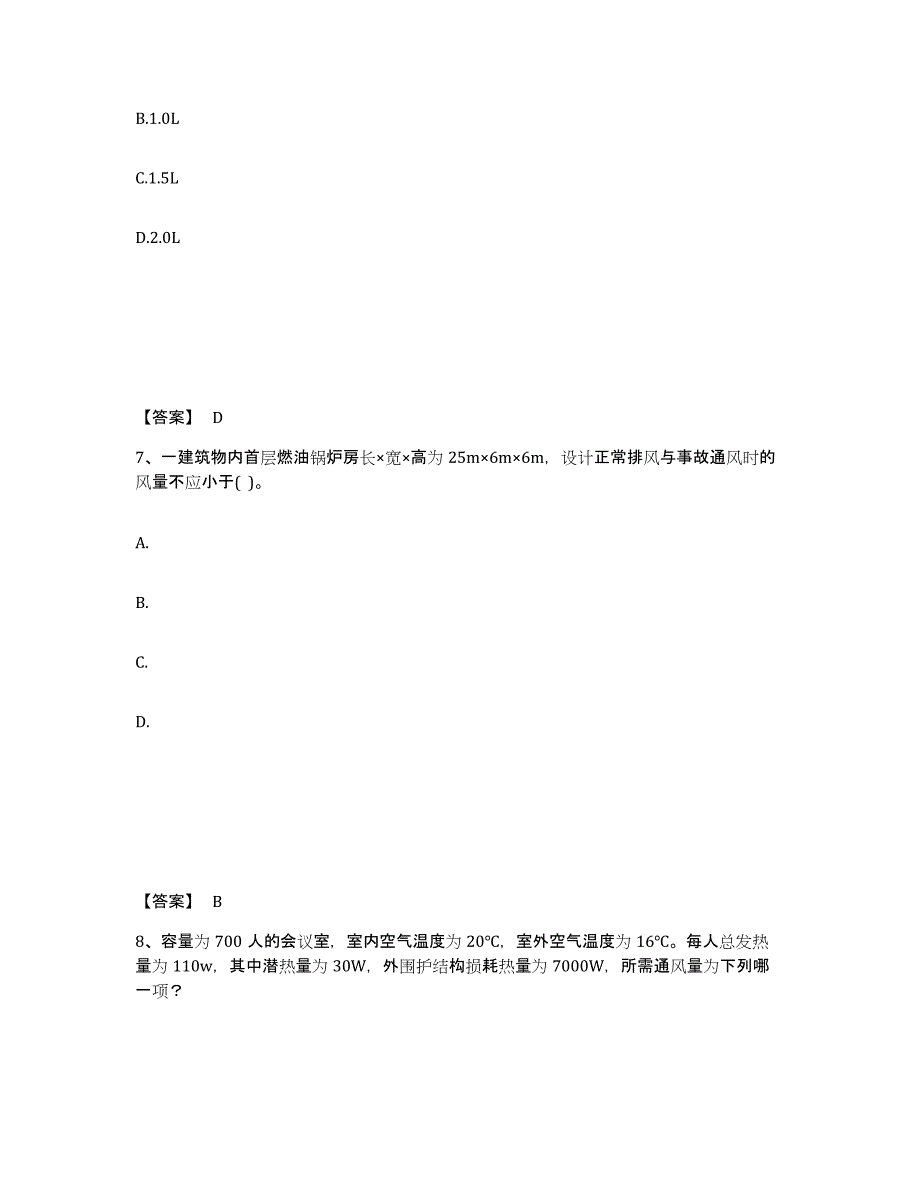 B.1.0L

C.1.5L

D.2.0L

【答案】 D

7、一建筑物内首层燃油锅炉房长×宽×高为 25m×6m×6m，设计正常排风与事故通风时的风量不应小于( )。

A.

B.

C.

D.

【答案】 B

8、容量为 700 人的会议室，室内空气温度为 20℃，室外空气温度为 16℃。每人总发热量为 110w，其中潜热量为 30W，外围护结构损耗热量为 7000W，所需通风量为下列哪一项？